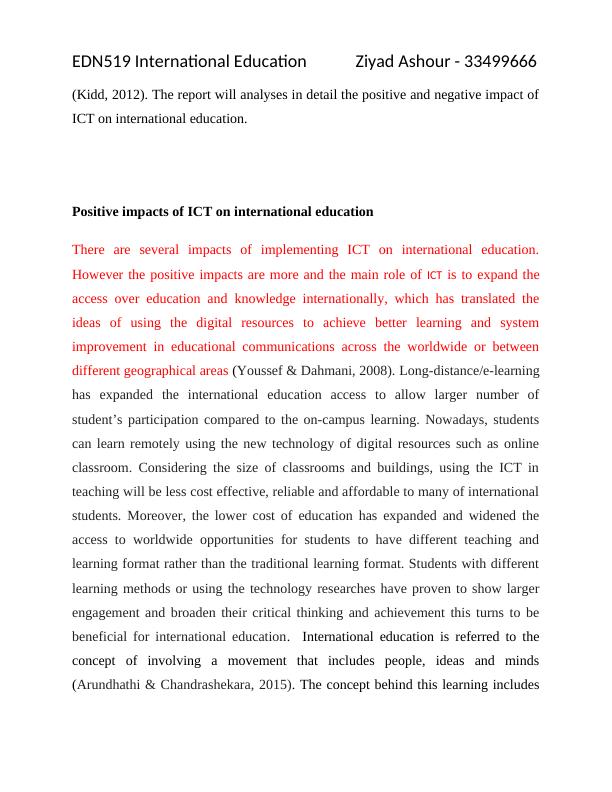 EDN519 International Education Ziyad Ashour - 33499666

(Kidd, 2012). The report will analyses in detail the positive and negative impact of ICT on international education.

Positive impacts of ICT on international education

There are several impacts of implementing ICT on international education. However the positive impacts are more and the main role of ICT is to expand the access over education and knowledge internationally, which has translated the ideas of using the digital resources to achieve better learning and system improvement in educational communications across the worldwide or between different geographical areas (Youssef & Dahmani, 2008). Long-distance/e-learning has expanded the international education access to allow larger number of student's participation compared to the on-campus learning. Nowadays, students can learn remotely using the new technology of digital resources such as online classroom. Considering the size of classrooms and buildings, using the ICT in teaching will be less cost effective, reliable and affordable to many of international students. Moreover, the lower cost of education has expanded and widened the access to worldwide opportunities for students to have different teaching and learning format rather than the traditional learning format. Students with different learning methods or using the technology researches have proven to show larger engagement and broaden their critical thinking and achievement this turns to be beneficial for international education. International education is referred to the concept of involving a movement that includes people, ideas and minds (Arundhathi & Chandrashekara, 2015). The concept behind this learning includes